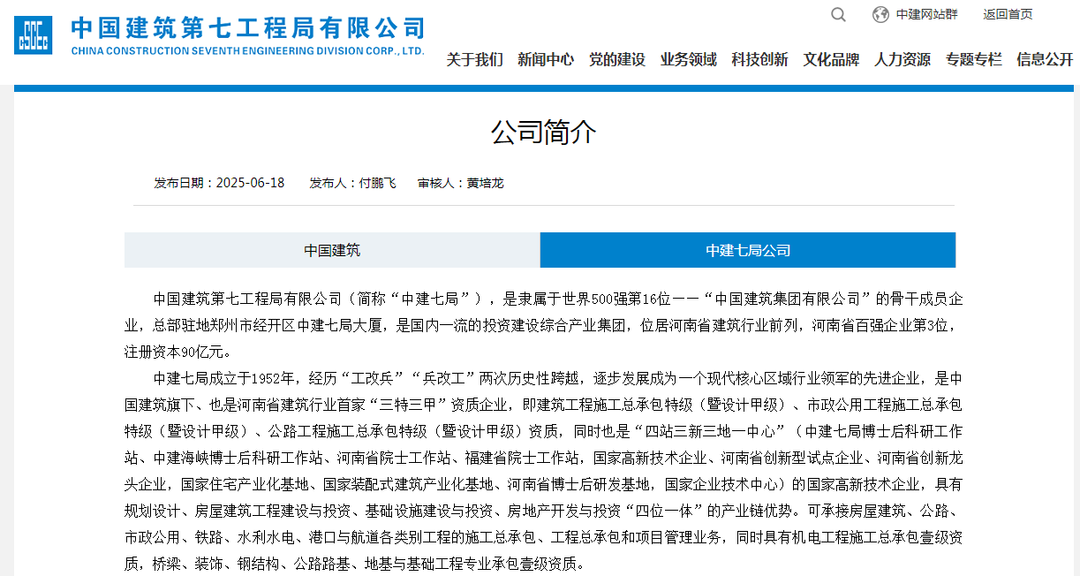 中国建筑第七工程局有限公司
CHINA CONSTRUCTION SEVENTH ENGINEERING DIVISION CORP., LTD.

中建网站群 返回首页

关于我们 新闻中心 党的建设 业务领域 科技创新 文化品牌 人力资源 专题专栏 信息公开

公司简介

发布日期：2025-06-18 发布人：付鹏飞 审核人：黄培龙

中国建筑 中建七局公司

中国建筑第七工程局有限公司（简称“中建七局”），是隶属于世界500强第16位——“中国建筑集团有限公司”的骨干成员企业，总部驻地郑州市经开区中建七局大厦，是国内一流的投资建设综合产业集团，位居河南省建筑行业前列，河南省百强企业第3位，注册资本90亿元。

中建七局成立于1952年，经历“工改兵”“兵改工”两次历史性跨越，逐步发展成为一个现代核心区域行业领军的先进企业，是中国建筑旗下、也是河南省建筑行业首家“三特三甲”资质企业，即建筑工程施工总承包特级（暨设计甲级）、市政公用工程施工总承包特级（暨设计甲级）、公路工程施工总承包特级（暨设计甲级）资质，同时也是“四站三新三地一中心”（中建七局博士后科研工作站、中建海峡博士后科研工作站、河南省院士工作站、福建省院士工作站，国家高新技术企业、河南省创新型试点企业、河南省创新龙头企业，国家住宅产业化基地、国家装配式建筑产业化基地、河南省博士后研发基地，国家企业技术中心）的国家高新技术企业，具有规划设计、房屋建筑工程建设与投资、基础设施建设与投资、房地产开发与投资“四位一体”的产业链优势。可承接房屋建筑、公路、市政公用、铁路、水利水电、港口与航道各类别工程的施工总承包、工程总承包和项目管理业务，同时具有机电工程施工总承包壹级资质，桥梁、装饰、钢结构、公路路基、地基与基础工程专业承包壹级资质。